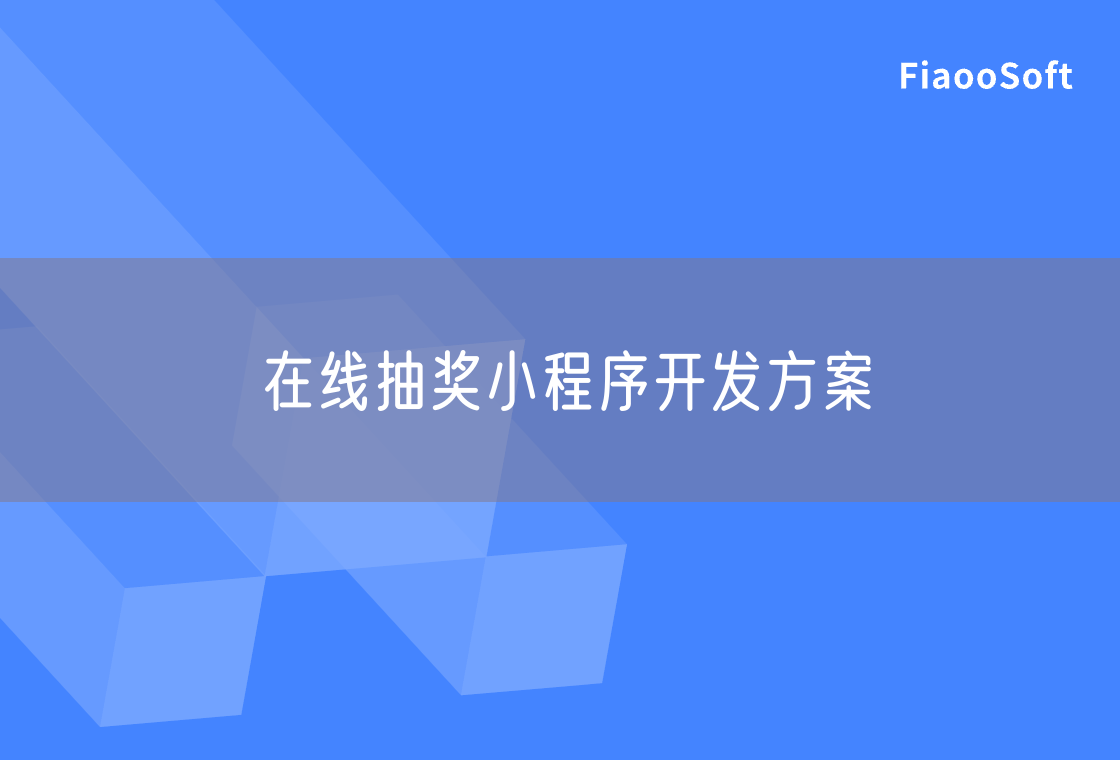 FiaooSoft

在线抽奖小程序开发方案